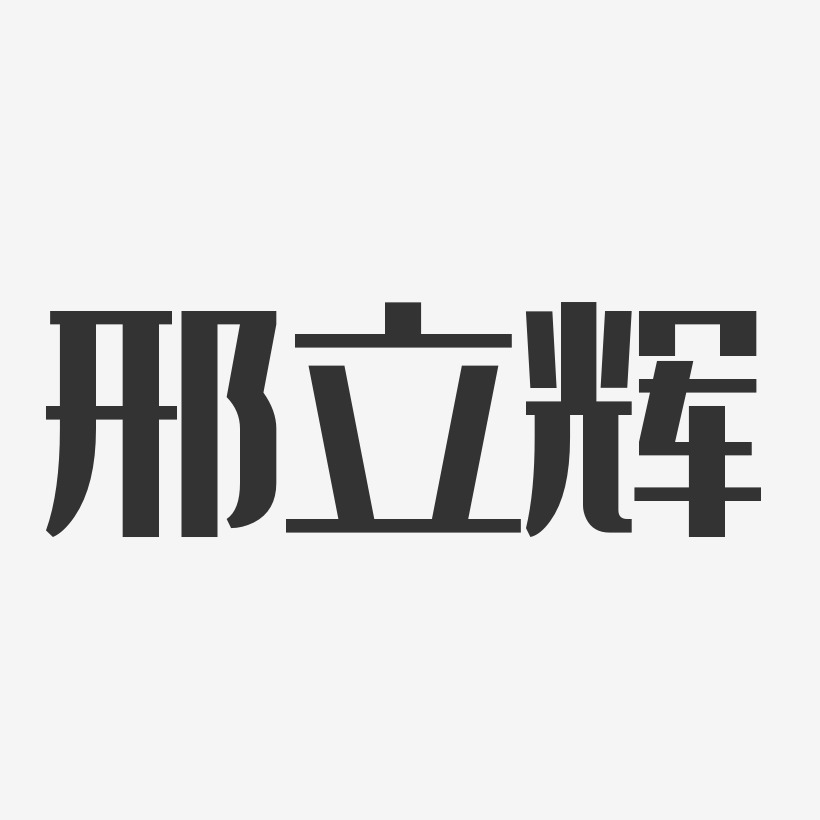 邢立辉